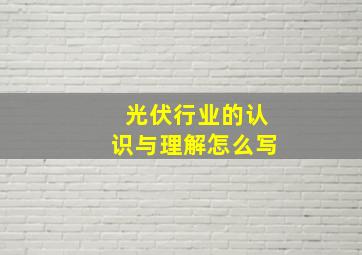 光伏行业的认识与理解怎么写